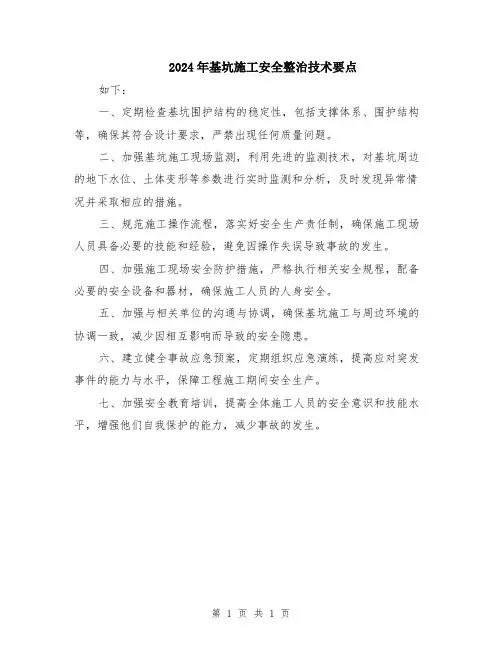 2024年基坑施工安全整治技术要点

如下：

一、定期检查基坑围护结构的稳定性，包括支撑体系、围护结构等，确保其符合设计要求，严禁出现任何质量问题。

二、加强基坑施工现场监测，利用先进的监测技术，对基坑周边的地下水位、土体变形等参数进行实时监测和分析，及时发现异常情况并采取相应的措施。

三、规范施工操作流程，落实好安全生产责任制，确保施工现场人员具备必要的技能和经验，避免因操作失误导致事故的发生。

四、加强施工现场安全防护措施，严格执行相关安全规程，配备必要的安全设备和器材，确保施工人员的人身安全。

五、加强与相关单位的沟通与协调，确保基坑施工与周边环境的协调一致，减少因相互影响而导致的安全隐患。

六、建立健全事故应急预案，定期组织应急演练，提高应对突发事件的能力与水平，保障工程施工期间安全生产。

七、加强安全教育培训，提高全体施工人员的安全意识和技能水平，增强他们自我保护的能力，减少事故的发生。

第 1 页 共 1 页